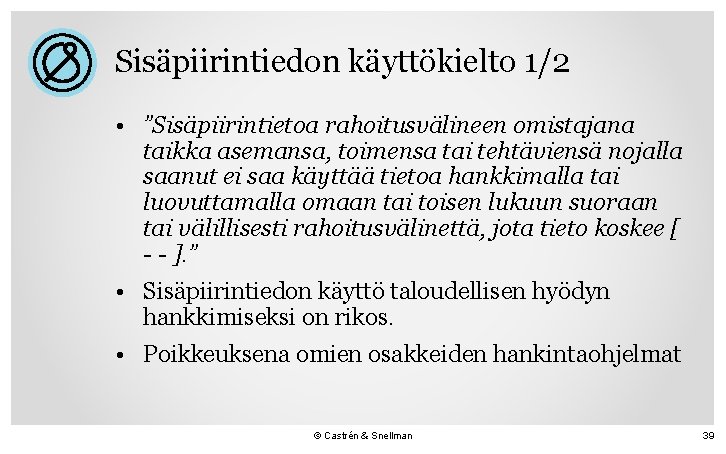 Sisäpiirintiedon käyttökielto 1/2

• "Sisäpiirintietoa rahoitusvälineen omistajana taikka asemansa, toimensa tai tehtäviensä nojalla saanut ei saa käyttää tietoa hankkimalla tai luovuttamalla omaan tai toisen lukuun suoraan tai välillisesti rahoitusvälinettä, jota tieto koskee [ - - ]."

• Sisäpiirintiedon käyttö taloudellisen hyödyn hankkimiseksi on rikos.

• Poikkeuksena omien osakkeiden hankintaohjelmat

© Castrén & Snellman

39